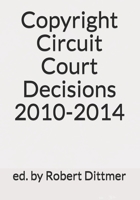 Copyright Circuit Court Decisions 2010-2014

ed. by Robert Dittmer